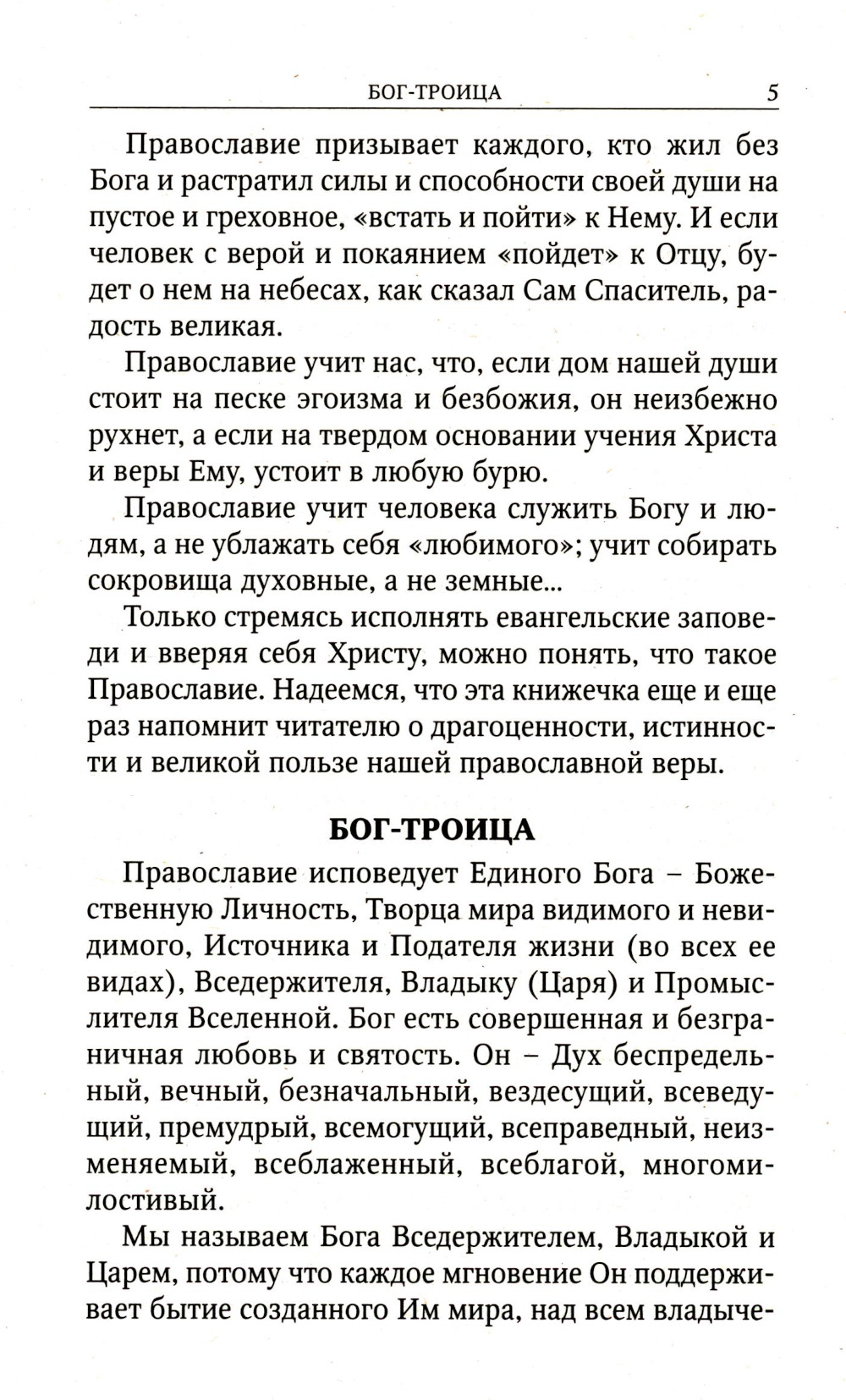 БОГ-ТРОИЦА 5

Православие призывает каждого, кто жил без Бога и растратил силы и способности своей души на пустое и греховное, «встать и пойти» к Нему. И если человек с верой и покаянием «пойдет» к Отцу, будет о нем на небесах, как сказал Сам Спаситель, радость великая.

Православие учит нас, что, если дом нашей души стоит на песке эгоизма и безбожия, он неизбежно рухнет, а если на твердом основании учения Христа и веры Ему, устоит в любую бурю.

Православие учит человека служить Богу и людям, а не ублажать себя «любимого»; учит собирать сокровища духовные, а не земные...

Только стремясь исполнять евангельские заповеди и вверяя себя Христу, можно понять, что такое Православие. Надеемся, что эта книжечка еще и еще раз напомнит читателю о драгоценности, истинности и великой пользе нашей православной веры.

БОГ-ТРОИЦА

Православие исповедует Единого Бога – Божественную Личность, Творца мира видимого и невидимого, Источника и Подателя жизни (во всех ее видах), Вседержителя, Владыку (Царя) и Промыслителя Вселенной. Бог есть совершенная и безграничная любовь и святость. Он – Дух беспредельный, вечный, безначальный, вездесущий, всеведущий, премудрый, всемогущий, всеправедный, неизменяемый, всеблаженный, всеблагой, многомилостивый.

Мы называем Бога Вседержителем, Владыкой и Царем, потому что каждое мгновение Он поддерживает бытие созданного Им мира, над всем владыче-